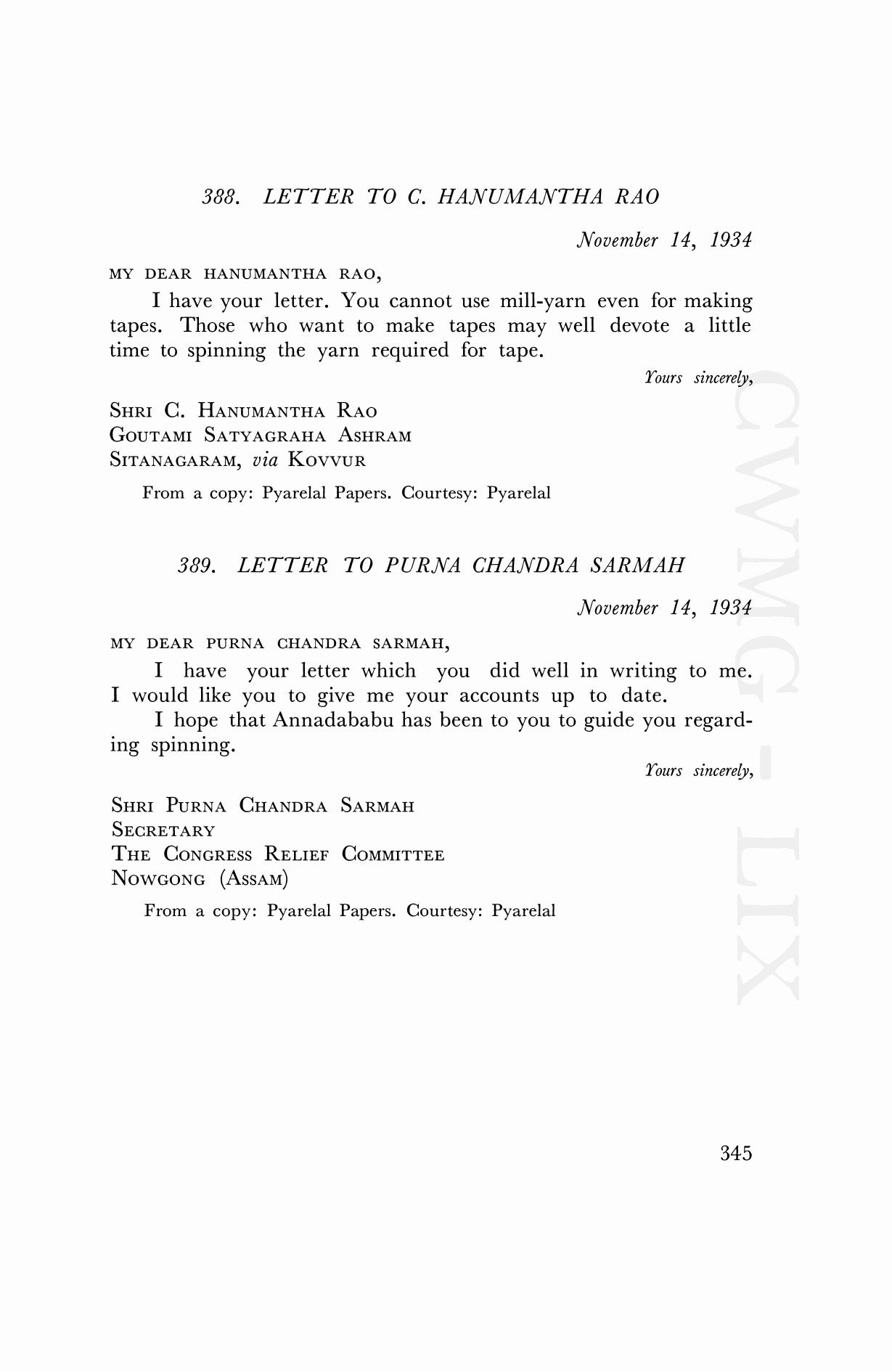 388. LETTER TO C. HANUMANTHA RAO

November 14, 1934

MY DEAR HANUMANTHA RAO,

I have your letter. You cannot use mill-yarn even for making tapes. Those who want to make tapes may well devote a little time to spinning the yarn required for tape.

Yours sincerely,

SHRI C. HANUMANTHA RAO
GOUTAMI SATYAGRAHA ASHRAM
SITANAGARAM, via KOVVUR

From a copy: Pyarelal Papers. Courtesy: Pyarelal

389. LETTER TO PURNA CHANDRA SARMAH

November 14, 1934

MY DEAR PURNA CHANDRA SARMAH,

I have your letter which you did well in writing to me. I would like you to give me your accounts up to date.

I hope that Annadababu has been to you to guide you regarding spinning.

Yours sincerely,

SHRI PURNA CHANDRA SARMAH
SECRETARY
THE CONGRESS RELIEF COMMITTEE
NOWGONG (ASSAM)

From a copy: Pyarelal Papers. Courtesy: Pyarelal

CWMG - LIX

345